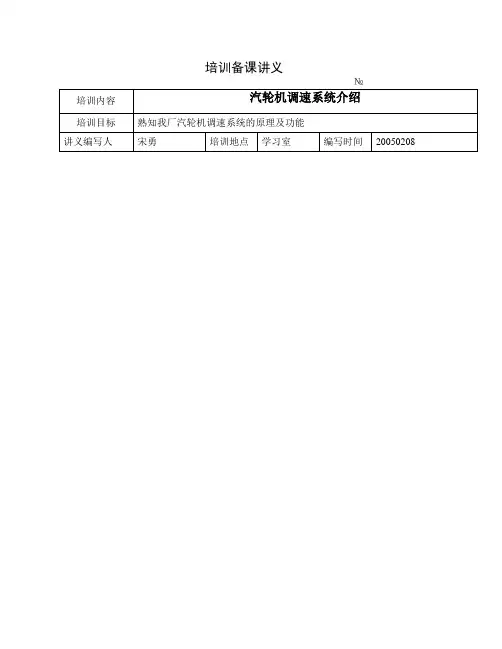 培训备课讲义

№

| 培训内容 | 汽轮机调速系统介绍 | | | | |
|---|---|---|---|---|---|
| 培训目标 | 熟知我厂汽轮机调速系统的原理及功能 | | | | |
| 讲义编写人 | 宋勇 | 培训地点 | 学习室 | 编写时间 | 20050208 |